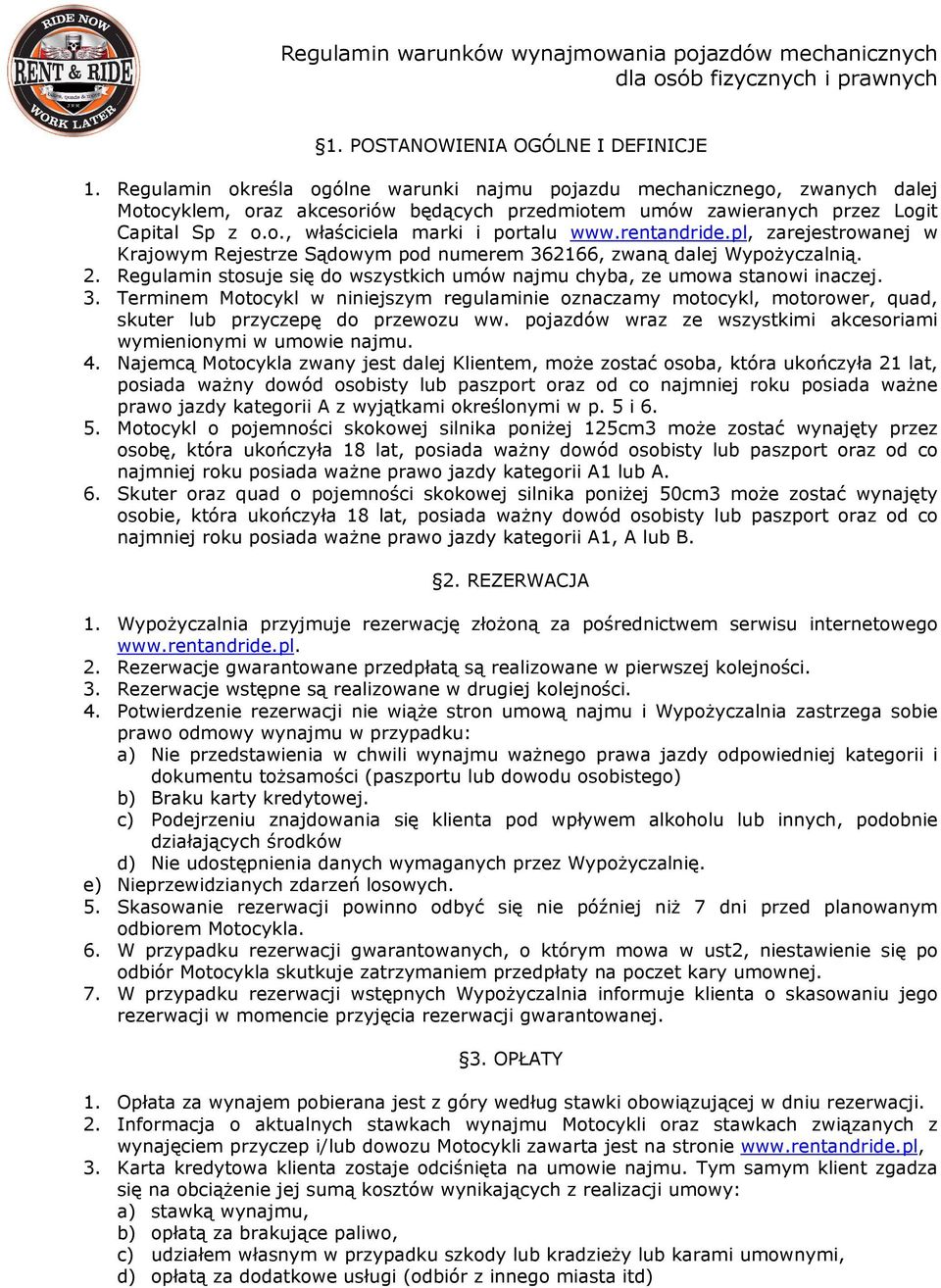 RIDE NOW
RENT & RIDE
WORK LATER

Regulamin warunków wynajmowania pojazdów mechanicznych dla osób fizycznych i prawnych

§1. POSTANOWIENIA OGÓLNE I DEFINICJE

1. Regulamin określa ogólne warunki najmu pojazdu mechanicznego, zwanych dalej Motocyklem, oraz akcesoriów będących przedmiotem umów zawieranych przez Logit Capital Sp z o.o., właściciela marki i portalu www.rentandride.pl, zarejestrowanej w Krajowym Rejestrze Sądowym pod numerem 362166, zwaną dalej Wypożyczalnią.
2. Regulamin stosuje się do wszystkich umów najmu chyba, ze umowa stanowi inaczej.
3. Terminem Motocykl w niniejszym regulaminie oznaczamy motocykl, motorower, quad, skuter lub przyczepę do przewozu ww. pojazdów wraz ze wszystkimi akcesoriami wymienionymi w umowie najmu.
4. Najemcą Motocykla zwany jest dalej Klientem, może zostać osoba, która ukończyła 21 lat, posiada ważny dowód osobisty lub paszport oraz od co najmniej roku posiada ważne prawo jazdy kategorii A z wyjątkami określonymi w p. 5 i 6.
5. Motocykl o pojemności skokowej silnika poniżej 125cm3 może zostać wynajęty przez osobę, która ukończyła 18 lat, posiada ważny dowód osobisty lub paszport oraz od co najmniej roku posiada ważne prawo jazdy kategorii A1 lub A.
6. Skuter oraz quad o pojemności skokowej silnika poniżej 50cm3 może zostać wynajęty osobie, która ukończyła 18 lat, posiada ważny dowód osobisty lub paszport oraz od co najmniej roku posiada ważne prawo jazdy kategorii A1, A lub B.

§2. REZERWACJA

1. Wypożyczalnia przyjmuje rezerwację złożoną za pośrednictwem serwisu internetowego www.rentandride.pl.
2. Rezerwacje gwarantowane przedpłatą są realizowane w pierwszej kolejności.
3. Rezerwacje wstępne są realizowane w drugiej kolejności.
4. Potwierdzenie rezerwacji nie wiąże stron umową najmu i Wypożyczalnia zastrzega sobie prawo odmowy wynajmu w przypadku:
a) Nie przedstawienia w chwili wynajmu ważnego prawa jazdy odpowiedniej kategorii i dokumentu tożsamości (paszportu lub dowodu osobistego)
b) Braku karty kredytowej.
c) Podejrzeniu znajdowania się klienta pod wpływem alkoholu lub innych, podobnie działających środków
d) Nie udostępnienia danych wymaganych przez Wypożyczalnię.
e) Nieprzewidzianych zdarzeń losowych.
5. Skasowanie rezerwacji powinno odbyć się nie później niż 7 dni przed planowanym odbiorem Motocykla.
6. W przypadku rezerwacji gwarantowanych, o którym mowa w ust2, niestawienie się po odbiór Motocykla skutkuje zatrzymaniem przedpłaty na poczet kary umownej.
7. W przypadku rezerwacji wstępnych Wypożyczalnia informuje klienta o skasowaniu jego rezerwacji w momencie przyjęcia rezerwacji gwarantowanej.

§3. OPŁATY

1. Opłata za wynajem pobierana jest z góry według stawki obowiązującej w dniu rezerwacji.
2. Informacja o aktualnych stawkach wynajmu Motocykli oraz stawkach związanych z wynajęciem przyczep i/lub dowozu Motocykli zawarta jest na stronie www.rentandride.pl,
3. Karta kredytowa klienta zostaje odciśnięta na umowie najmu. Tym samym klient zgadza się na obciążenie jej sumą kosztów wynikających z realizacji umowy:
a) stawką wynajmu,
b) opłatą za brakujące paliwo,
c) udziałem własnym w przypadku szkody lub kradzieży lub karami umownymi,
d) opłatą za dodatkowe usługi (odbiór z innego miasta itd)